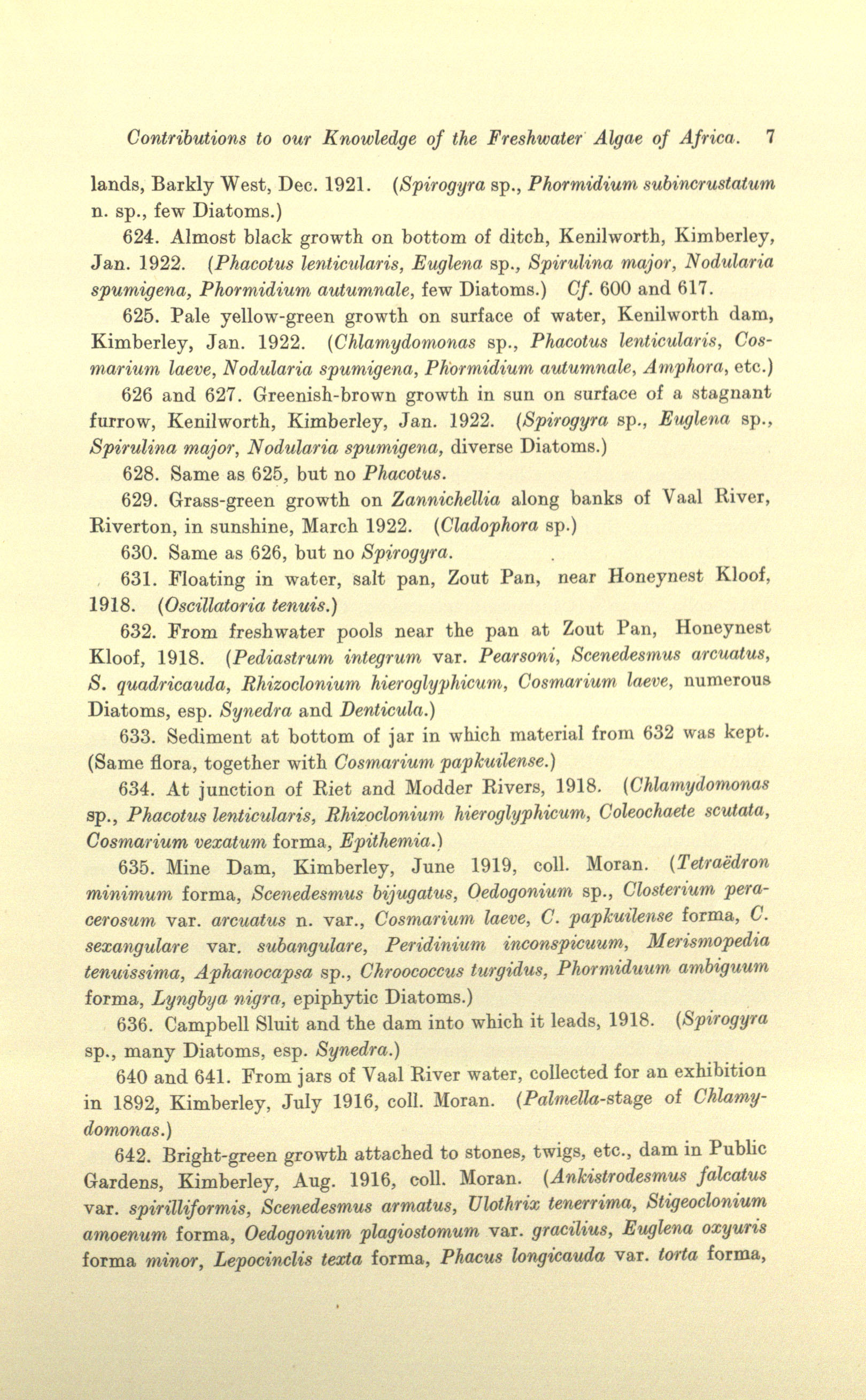 Contributions to our Knowledge of the Freshwater Algae of Africa. 7

lands, Barkly West, Dec. 1921. (Spirogyra sp., Phormidium subincrustatum n. sp., few Diatoms.)

624. Almost black growth on bottom of ditch, Kenilworth, Kimberley, Jan. 1922. (Phacotus lenticularis, Euglena sp., Spirulina major, Nodularia spumigena, Phormidium autumnale, few Diatoms.) Cf. 600 and 617.

625. Pale yellow-green growth on surface of water, Kenilworth dam, Kimberley, Jan. 1922. (Chlamydomonas sp., Phacotus lenticularis, Cosmarium laeve, Nodularia spumigena, Phormidium autumnale, Amphora, etc.)

626 and 627. Greenish-brown growth in sun on surface of a stagnant furrow, Kenilworth, Kimberley, Jan. 1922. (Spirogyra sp., Euglena sp., Spirulina major, Nodularia spumigena, diverse Diatoms.)

628. Same as 625, but no Phacotus.

629. Grass-green growth on Zannichellia along banks of Vaal River, Riverton, in sunshine, March 1922. (Cladophora sp.)

630. Same as 626, but no Spirogyra.

631. Floating in water, salt pan, Zout Pan, near Honeynest Kloof, 1918. (Oscillatoria tenuis.)

632. From freshwater pools near the pan at Zout Pan, Honeynest Kloof, 1918. (Pediastrum integrum var. Pearsoni, Scenedesmus arcuatus, S. quadricauda, Rhizoclonium hieroglyphicum, Cosmarium laeve, numerous Diatoms, esp. Synedra and Denticula.)

633. Sediment at bottom of jar in which material from 632 was kept. (Same flora, together with Cosmarium papkuilense.)

634. At junction of Riet and Modder Rivers, 1918. (Chlamydomonas sp., Phacotus lenticularis, Rhizoclonium hieroglyphicum, Coleochaete scutata, Cosmarium vexatum forma, Epithemia.)

635. Mine Dam, Kimberley, June 1919, coll. Moran. (Tetraëdron minimum forma, Scenedesmus bijugatus, Oedogonium sp., Closterium peracerosum var. arcuatus n. var., Cosmarium laeve, C. papkuilense forma, C. sexangulare var. subangulare, Peridinium inconspicuum, Merismopedia tenuissima, Aphanocapsa sp., Chroococcus turgidus, Phormiduum ambiguum forma, Lyngbya nigra, epiphytic Diatoms.)

636. Campbell Sluit and the dam into which it leads, 1918. (Spirogyra sp., many Diatoms, esp. Synedra.)

640 and 641. From jars of Vaal River water, collected for an exhibition in 1892, Kimberley, July 1916, coll. Moran. (Palmella-stage of Chlamydomonas.)

642. Bright-green growth attached to stones, twigs, etc., dam in Public Gardens, Kimberley, Aug. 1916, coll. Moran. (Ankistrodesmus falcatus var. spirilliformis, Scenedesmus armatus, Ulothrix tenerrima, Stigeoclonium amoenum forma, Oedogonium plagiostomum var. gracilius, Euglena oxyuris forma minor, Lepocinclis texta forma, Phacus longicauda var. torta forma,